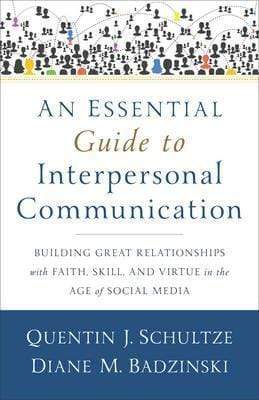 AN ESSENTIAL
Guide to
Interpersonal
Communication

BUILDING GREAT RELATIONSHIPS with FAITH, SKILL, AND VIRTUE in the AGE of SOCIAL MEDIA

QUENTIN J. SCHULTZE
DIANE M. BADZINSKI